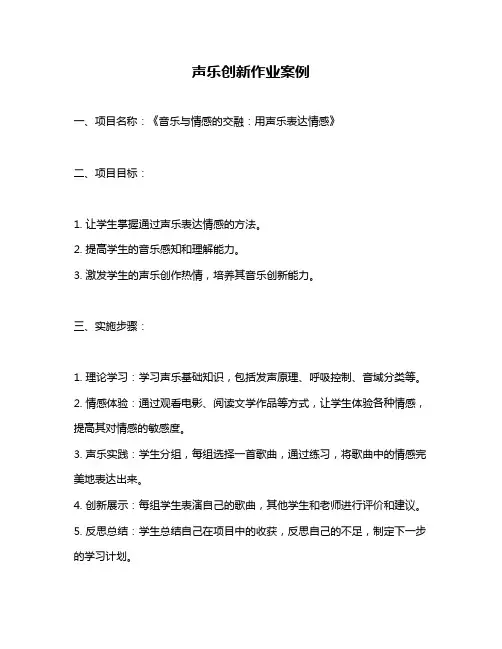 声乐创新作业案例

一、项目名称：《音乐与情感的交融：用声乐表达情感》

二、项目目标：

1. 让学生掌握通过声乐表达情感的方法。
2. 提高学生的音乐感知和理解能力。
3. 激发学生的声乐创作热情，培养其音乐创新能力。

三、实施步骤：

1. 理论学习：学习声乐基础知识，包括发声原理、呼吸控制、音域分类等。
2. 情感体验：通过观看电影、阅读文学作品等方式，让学生体验各种情感，提高其对情感的敏感度。
3. 声乐实践：学生分组，每组选择一首歌曲，通过练习，将歌曲中的情感完美地表达出来。
4. 创新展示：每组学生表演自己的歌曲，其他学生和老师进行评价和建议。
5. 反思总结：学生总结自己在项目中的收获，反思自己的不足，制定下一步的学习计划。